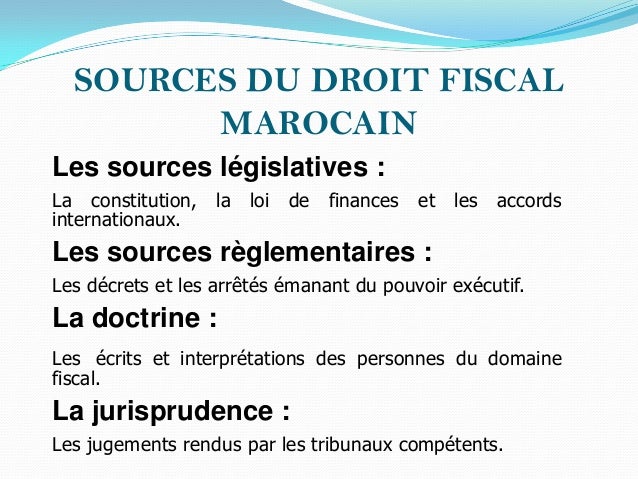 SOURCES DU DROIT FISCAL MAROCAIN

Les sources législatives :

La constitution, la loi de finances et les accords internationaux.

Les sources règlementaires :

Les décrets et les arrêtés émanant du pouvoir exécutif.

La doctrine :

Les écrits et interprétations des personnes du domaine fiscal.

La jurisprudence :

Les jugements rendus par les tribunaux compétents.